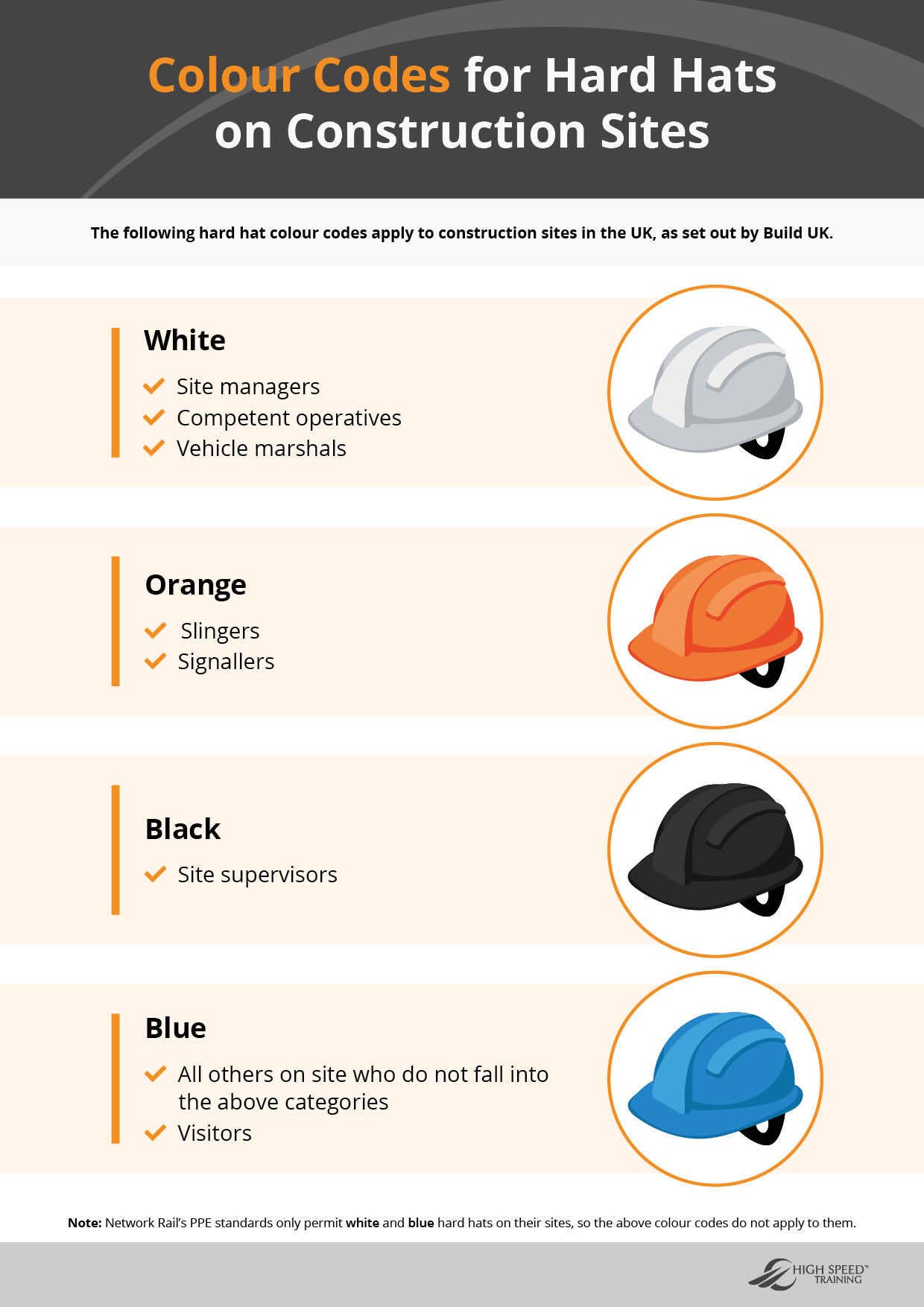 Colour Codes for Hard Hats on Construction Sites

The following hard hat colour codes apply to construction sites in the UK, as set out by Build UK.

White

Site managers
Competent operatives
Vehicle marshals

Orange

Slingers
Signallers

Black

Site supervisors

Blue

All others on site who do not fall into the above categories
Visitors

Note: Network Rail's PPE standards only permit white and blue hard hats on their sites, so the above colour codes do not apply to them.

HIGH SPEED™ TRAINING